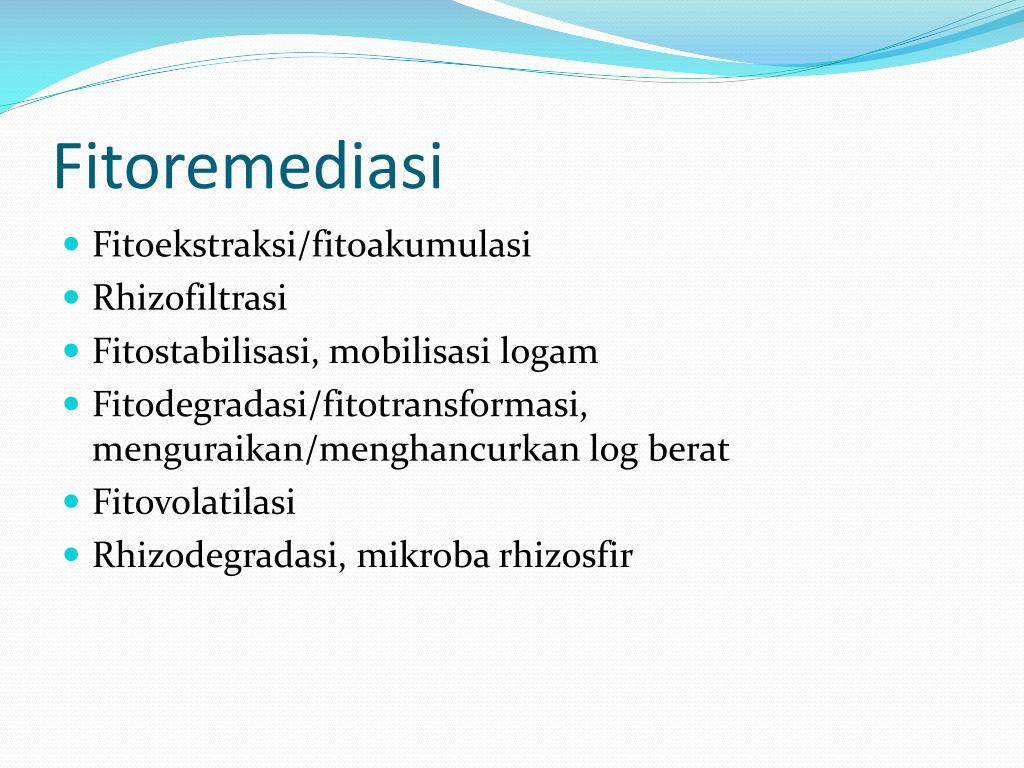 Fitoremediasi

- Fitoekstraksi/fitoakumulasi
- Rhizofiltrasi
- Fitostabilisasi, mobilisasi logam
- Fitodegradasi/fitotransformasi, menguraikan/menghancurkan log berat
- Fitovolatilasi
- Rhizodegradasi, mikroba rhizosfir